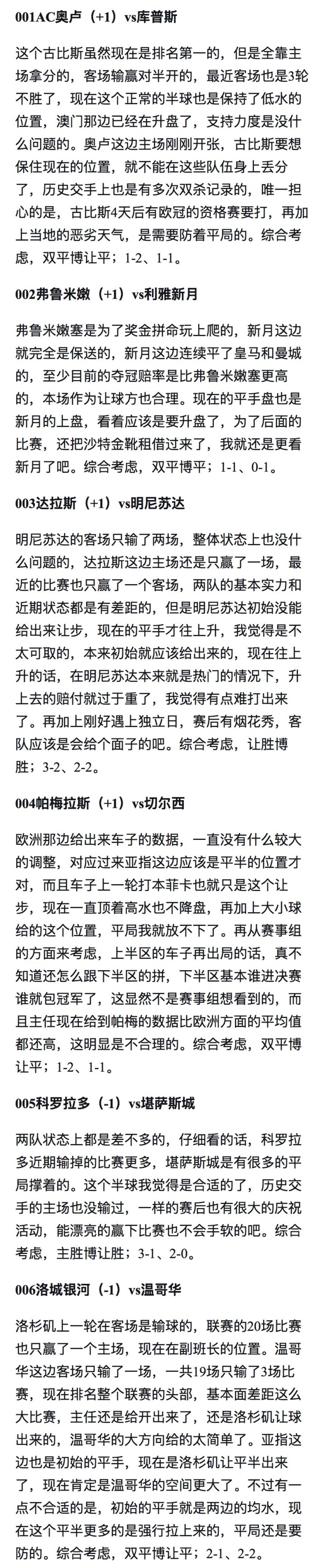 001AC奥卢（+1）vs库普斯

这个古比斯虽然现在是排名第一的，但是全靠主场拿分的，客场输赢对半开的，最近客场也是3轮不胜了，现在这个正常的半球也是保持了低水的位置，澳门那边已经在升盘了，支持力度是没什么问题的。奥卢这边主场刚刚开张，古比斯要想保住现在的位置，就不能在这些队伍身上丢分了，历史交手上也是有多次双杀记录的，唯一担心的是，古比斯4天后有欧冠的资格赛要打，再加上当地的恶劣天气，是需要防着平局的。综合考虑，双平博让平；1-2、1-1。

002弗鲁米嫩（+1）vs利雅新月

弗鲁米嫩塞是为了奖金拼命玩上爬的，新月这边就完全是保送的，新月这边连续平了皇马和曼城的，至少目前的夺冠赔率是比弗鲁米嫩塞更高的，本场作为让球方也合理。现在的平手盘也是新月的上盘，看着应该是要升盘了，为了后面的比赛，还把沙特金靴租借过来了，我就还是更看新月了吧。综合考虑，双平博平；1-1、0-1。

003达拉斯（+1）vs明尼苏达

明尼苏达的客场只输了两场，整体状态上也没什么问题的，达拉斯这边主场还是只赢了一场，最近的比赛也只赢了一个客场，两队的基本实力和近期状态都是有差距的，但是明尼苏达初始没能给出来让步，现在的平手才往上升，我觉得是不太可取的，本来初始就应该给出来的，现在往上升的话，在明尼苏达本来就是热门的情况下，升上去的赔付就过于重了，我觉得有点难打出来了。再加上刚好遇上独立日，赛后有烟花秀，客队应该是会给个面子的吧。综合考虑，让胜博胜；3-2、2-2。

004帕梅拉斯（+1）vs切尔西

欧洲那边给出来车子的数据，一直没有什么较大的调整，对应过来亚指这边应该是平半的位置才对，而且车子上一轮打本菲卡也就只是这个让步，现在一直顶着高水也不降盘，再加上大小球给的这个位置，平局我就放不下了。再从赛事组的方面来考虑，上半区的车子再出局的话，真不知道还怎么跟下半区的拼，下半区基本谁进决赛谁就包冠军了，这显然不是赛事组想看到的，而且主任现在给到帕梅的数据比欧洲方面的平均值都还高，这明显是不合理的。综合考虑，双平博让平；1-2、1-1。

005科罗拉多（-1）vs堪萨斯城

两队状态上都是差不多的，仔细看的话，科罗拉多近期输掉的比赛更多，堪萨斯城是有很多的平局撑着的。这个半球我觉得是合适的了，历史交手的主场也没输过，一样的赛后也有很大的庆祝活动，能漂亮的赢下比赛也不会手软的吧。综合考虑，主胜博让胜；3-1、2-0。

006洛城银河（-1）vs温哥华

洛杉矶上一轮在客场是输球的，联赛的20场比赛也只赢了一个主场，现在在副班长的位置。温哥华这边客场只输了一场，一共19场只输了3场比赛，现在排名整个联赛的头部，基本面差距这么大比赛，主任还是给开出来了，还是洛杉矶让球出来的，温哥华的大方向给的太简单了。亚指这边也是初始的平手，现在是洛杉矶让平半出来了，现在肯定是温哥华的空间更大了。不过有一点不合适的是，初始的平手就是两边的均水，现在这个平半更多的是强行拉上来的，平局还是要防的。综合考虑，双平博让平；2-1、2-2。